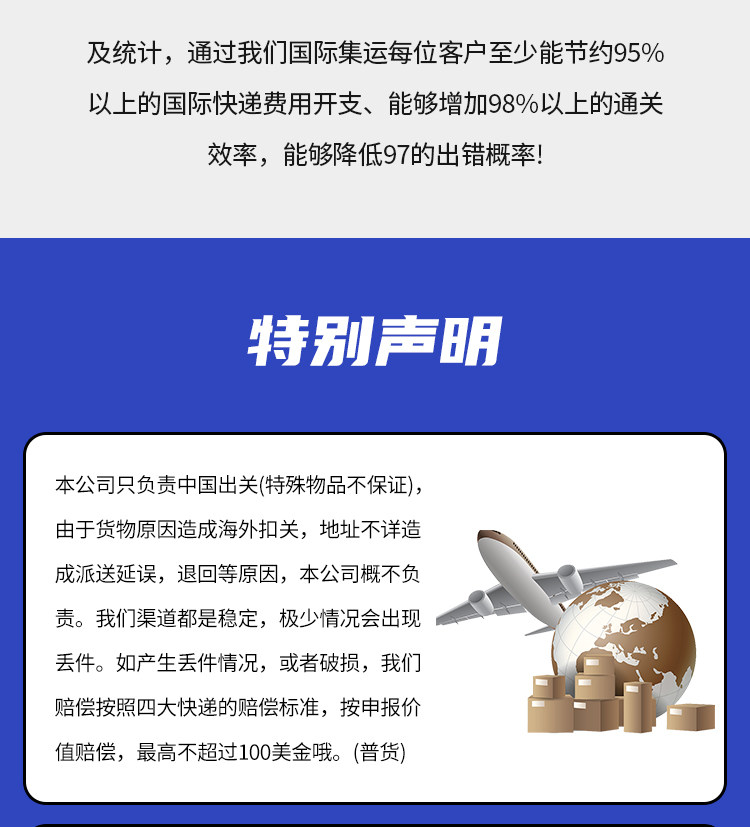 及统计，通过我们国际集运每位客户至少能节约95%以上的国际快递费用开支、能够增加98%以上的通关效率，能够降低97的出错概率!

特别声明

本公司只负责中国出关(特殊物品不保证)，由于货物原因造成海外扣关，地址不详造成派送延误，退回等原因，本公司概不负责。我们渠道都是稳定，极少情况会出现丢件。如产生丢件情况，或者破损，我们赔偿按照四大快递的赔偿标准，按申报价值赔偿，最高不超过100美金哦。(普货)